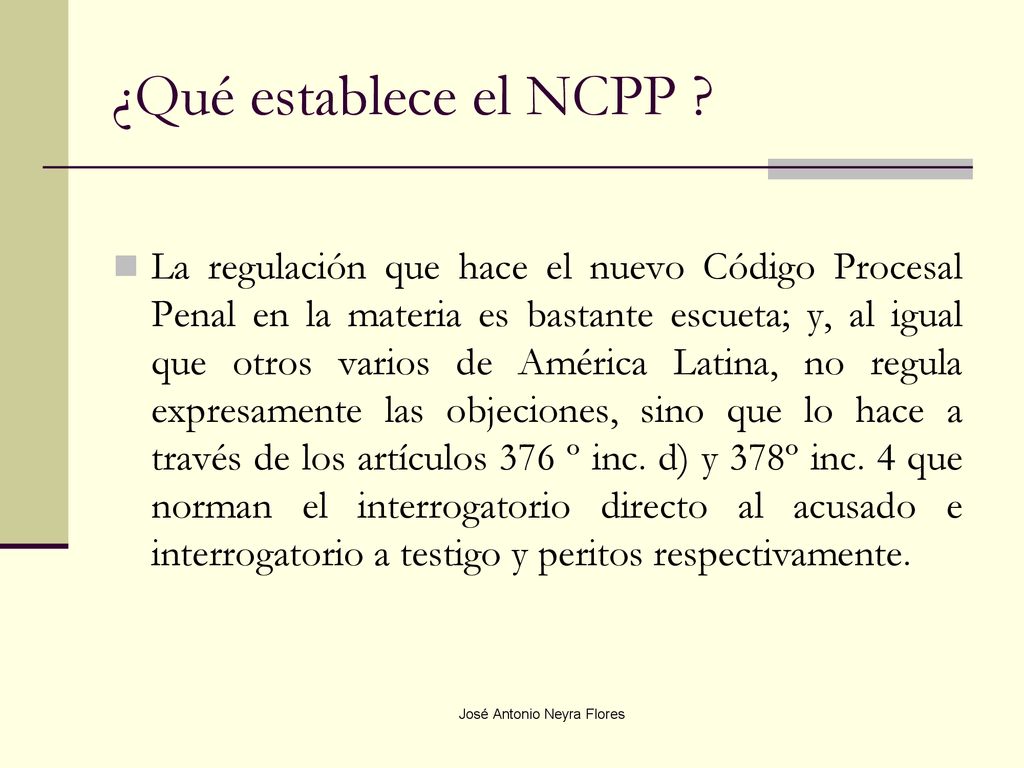 ¿Qué establece el NCPP ?

La regulación que hace el nuevo Código Procesal Penal en la materia es bastante escueta; y, al igual que otros varios de América Latina, no regula expresamente las objeciones, sino que lo hace a través de los artículos 376 º inc. d) y 378º inc. 4 que norman el interrogatorio directo al acusado e interrogatorio a testigo y peritos respectivamente.

José Antonio Neyra Flores